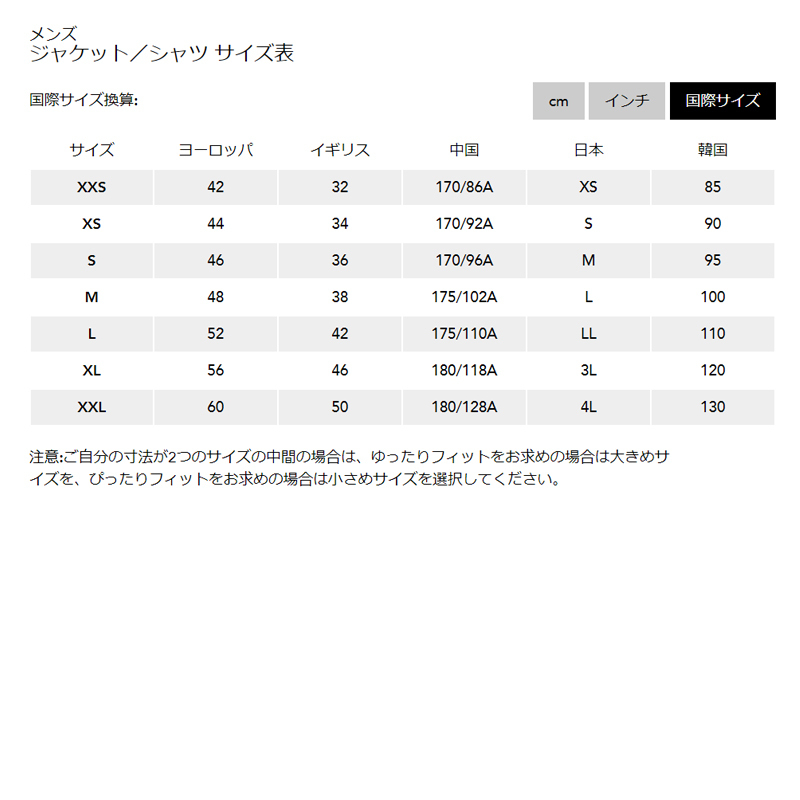 メンズ
ジャケット／シャツ サイズ表

国際サイズ換算:

cm インチ 国際サイズ

| サイズ | ヨーロッパ | イギリス | 中国 | 日本 | 韓国 |
|---|---|---|---|---|---|
| XXS | 42 | 32 | 170/86A | XS | 85 |
| XS | 44 | 34 | 170/92A | S | 90 |
| S | 46 | 36 | 170/96A | M | 95 |
| M | 48 | 38 | 175/102A | L | 100 |
| L | 52 | 42 | 175/110A | LL | 110 |
| XL | 56 | 46 | 180/118A | 3L | 120 |
| XXL | 60 | 50 | 180/128A | 4L | 130 |

注意:ご自分の寸法が2つのサイズの中間の場合は、ゆったりフィットをお求めの場合は大きめサイズを、ぴったりフィットをお求めの場合は小さめサイズを選択してください。